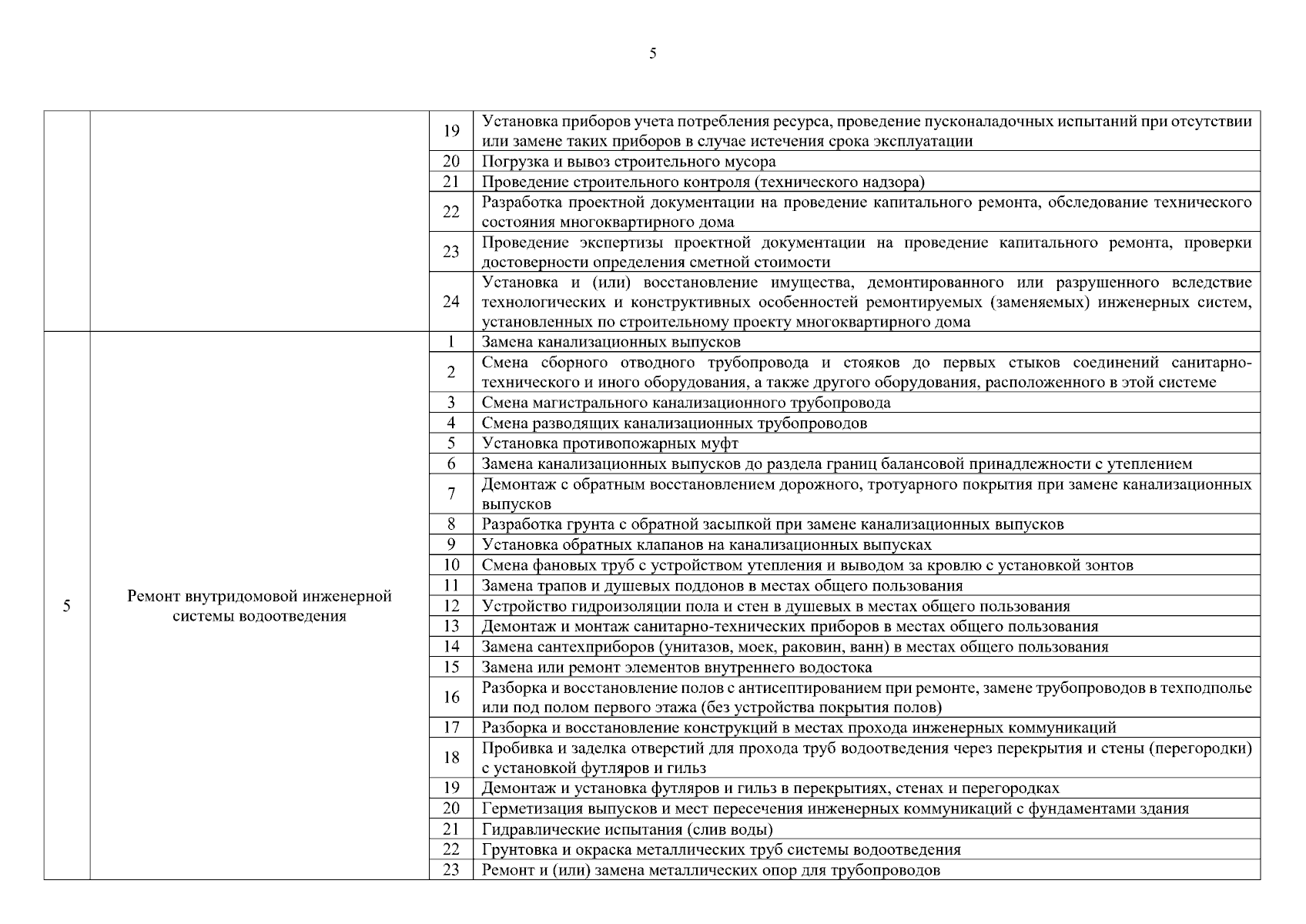 5

| | | | |
|---|---|---|---|
| | | 19 | Установка приборов учета потребления ресурса, проведение пусконаладочных испытаний при отсутствии или замене таких приборов в случае истечения срока эксплуатации |
| | | 20 | Погрузка и вывоз строительного мусора |
| | | 21 | Проведение строительного контроля (технического надзора) |
| | | 22 | Разработка проектной документации на проведение капитального ремонта, обследование технического состояния многоквартирного дома |
| | | 23 | Проведение экспертизы проектной документации на проведение капитального ремонта, проверки достоверности определения сметной стоимости |
| | | 24 | Установка и (или) восстановление имущества, демонтированного или разрушенного вследствие технологических и конструктивных особенностей ремонтируемых (заменяемых) инженерных систем, установленных по строительному проекту многоквартирного дома |
| 5 | Ремонт внутридомовой инженерной системы водоотведения | 1 | Замена канализационных выпусков |
| | | 2 | Смена сборного отводного трубопровода и стояков до первых стыков соединений санитарно-технического и иного оборудования, а также другого оборудования, расположенного в этой системе |
| | | 3 | Смена магистрального канализационного трубопровода |
| | | 4 | Смена разводящих канализационных трубопроводов |
| | | 5 | Установка противопожарных муфт |
| | | 6 | Замена канализационных выпусков до раздела границ балансовой принадлежности с утеплением |
| | | 7 | Демонтаж с обратным восстановлением дорожного, тротуарного покрытия при замене канализационных выпусков |
| | | 8 | Разработка грунта с обратной засыпкой при замене канализационных выпусков |
| | | 9 | Установка обратных клапанов на канализационных выпусках |
| | | 10 | Смена фановых труб с устройством утепления и выводом за кровлю с установкой зонтов |
| | | 11 | Замена трапов и душевых поддонов в местах общего пользования |
| | | 12 | Устройство гидроизоляции пола и стен в душевых в местах общего пользования |
| | | 13 | Демонтаж и монтаж санитарно-технических приборов в местах общего пользования |
| | | 14 | Замена сантехприборов (унитазов, моек, раковин, ванн) в местах общего пользования |
| | | 15 | Замена или ремонт элементов внутреннего водостока |
| | | 16 | Разборка и восстановление полов с антисептированием при ремонте, замене трубопроводов в техподполье или под полом первого этажа (без устройства покрытия полов) |
| | | 17 | Разборка и восстановление конструкций в местах прохода инженерных коммуникаций |
| | | 18 | Пробивка и заделка отверстий для прохода труб водоотведения через перекрытия и стены (перегородки) с установкой футляров и гильз |
| | | 19 | Демонтаж и установка футляров и гильз в перекрытиях, стенах и перегородках |
| | | 20 | Герметизация выпусков и мест пересечения инженерных коммуникаций с фундаментами здания |
| | | 21 | Гидравлические испытания (слив воды) |
| | | 22 | Грунтовка и окраска металлических труб системы водоотведения |
| | | 23 | Ремонт и (или) замена металлических опор для трубопроводов |